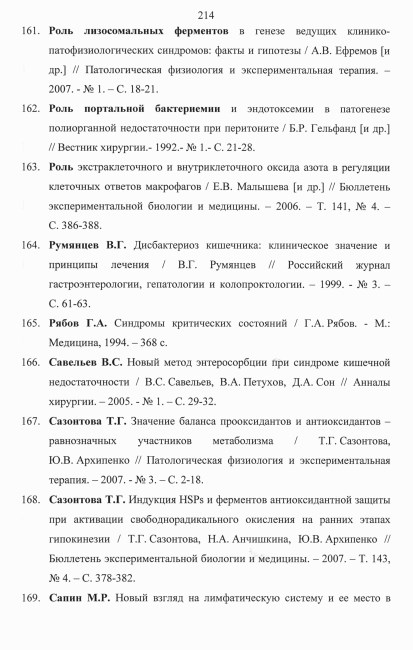 214

161. Роль лизосомальных ферментов в генезе ведущих клинико-патофизиологических синдромов: факты и гипотезы / А.В. Ефремов [и др.] // Патологическая физиология и экспериментальная терапия. – 2007. - № 1. – С. 18-21.

162. Роль портальной бактериемии и эндотоксемии в патогенезе полиорганной недостаточности при перитоните / Б.Р. Гельфанд [и др.] // Вестник хирургии.- 1992.- № 1.- С. 21-28.

163. Роль экстраклеточного и внутриклеточного оксида азота в регуляции клеточных ответов макрофагов / Е.В. Малышева [и др.] // Бюллетень экспериментальной биологии и медицины. – 2006. – Т. 141, № 4. – С. 386-388.

164. Румянцев В.Г. Дисбактериоз кишечника: клиническое значение и принципы лечения / В.Г. Румянцев // Российский журнал гастроэнтерологии, гепатологии и колопроктологии. – 1999. - № 3. – С. 61-63.

165. Рябов Г.А. Синдромы критических состояний / Г.А. Рябов. - М.: Медицина, 1994. – 368 с.

166. Савельев В.С. Новый метод энтеросорбции при синдроме кишечной недостаточности / В.С. Савельев, В.А. Петухов, Д.А. Сон // Анналы хирургии. – 2005. - № 1. – С. 29-32.

167. Сазонтова Т.Г. Значение баланса прооксидантов и антиоксидантов – равнозначных участников метаболизма / Т.Г. Сазонтова, Ю.В. Архипенко // Патологическая физиология и экспериментальная терапия. – 2007. - № 3. – С. 2-18.

168. Сазонтова Т.Г. Индукция HSPs и ферментов антиоксидантной защиты при активации свободнорадикального окисления на ранних этапах гипокинезии / Т.Г. Сазонтова, Н.А. Анчишкина, Ю.В. Архипенко // Бюллетень экспериментальной биологии и медицины. – 2007. – Т. 143, № 4. – С. 378-382.

169. Сапин М.Р. Новый взгляд на лимфатическую систему и ее место в